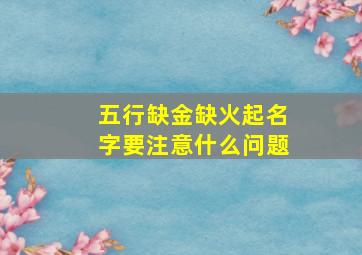 五行缺金缺火起名字要注意什么问题